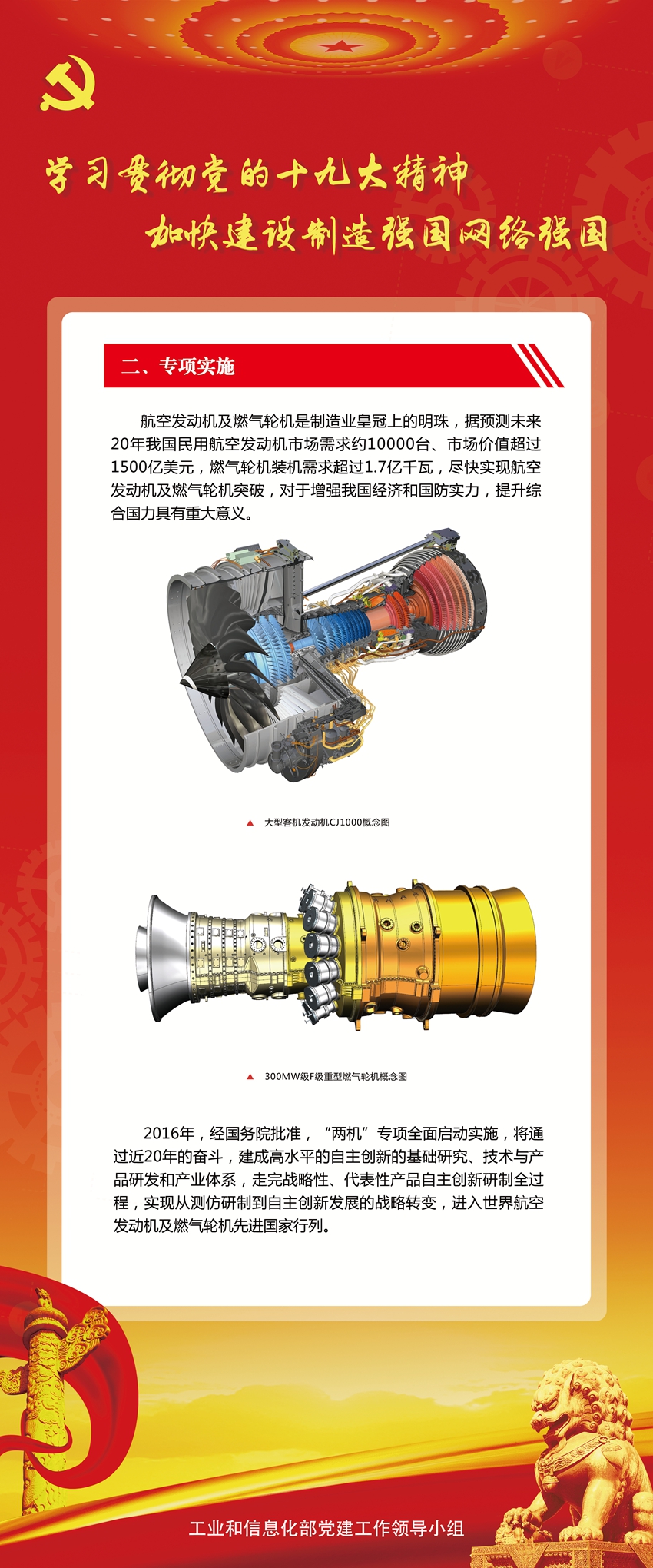 学习贯彻党的十九大精神

加快建设制造强国网络强国

二、专项实施

航空发动机及燃气轮机是制造业皇冠上的明珠，据预测未来20年我国民用航空发动机市场需求约10000台、市场价值超过1500亿美元，燃气轮机装机需求超过1.7亿千瓦，尽快实现航空发动机及燃气轮机突破，对于增强我国经济和国防实力，提升综合国力具有重大意义。

▲ 大型客机发动机CJ1000概念图

▲ 300MW级F级重型燃气轮机概念图

2016年，经国务院批准，“两机”专项全面启动实施，将通过近20年的奋斗，建成高水平的自主创新的基础研究、技术与产品研发和产业体系，走完战略性、代表性产品自主创新研制全过程，实现从测仿研制到自主创新发展的战略转变，进入世界航空发动机及燃气轮机先进国家行列。

工业和信息化部党建工作领导小组